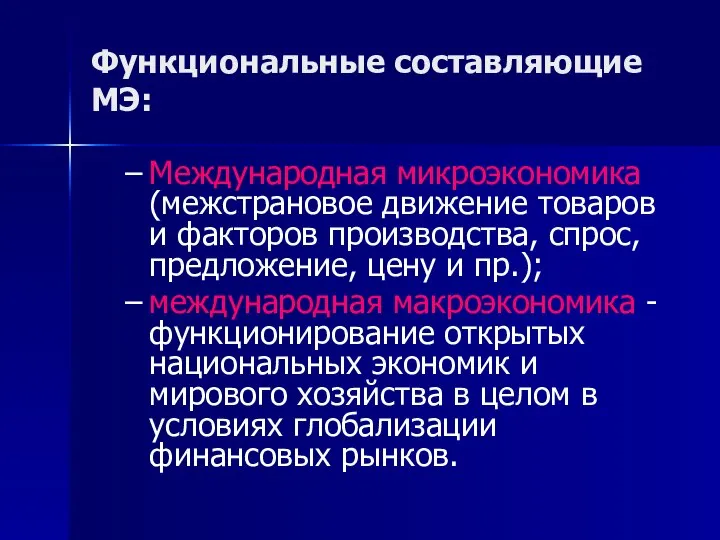 Функциональные составляющие МЭ:

– Международная микроэкономика (межстрановое движение товаров и факторов производства, спрос, предложение, цену и пр.);

– международная макроэкономика - функционирование открытых национальных экономик и мирового хозяйства в целом в условиях глобализации финансовых рынков.